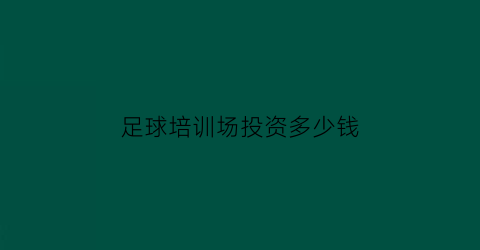 足球培训场投资多少钱